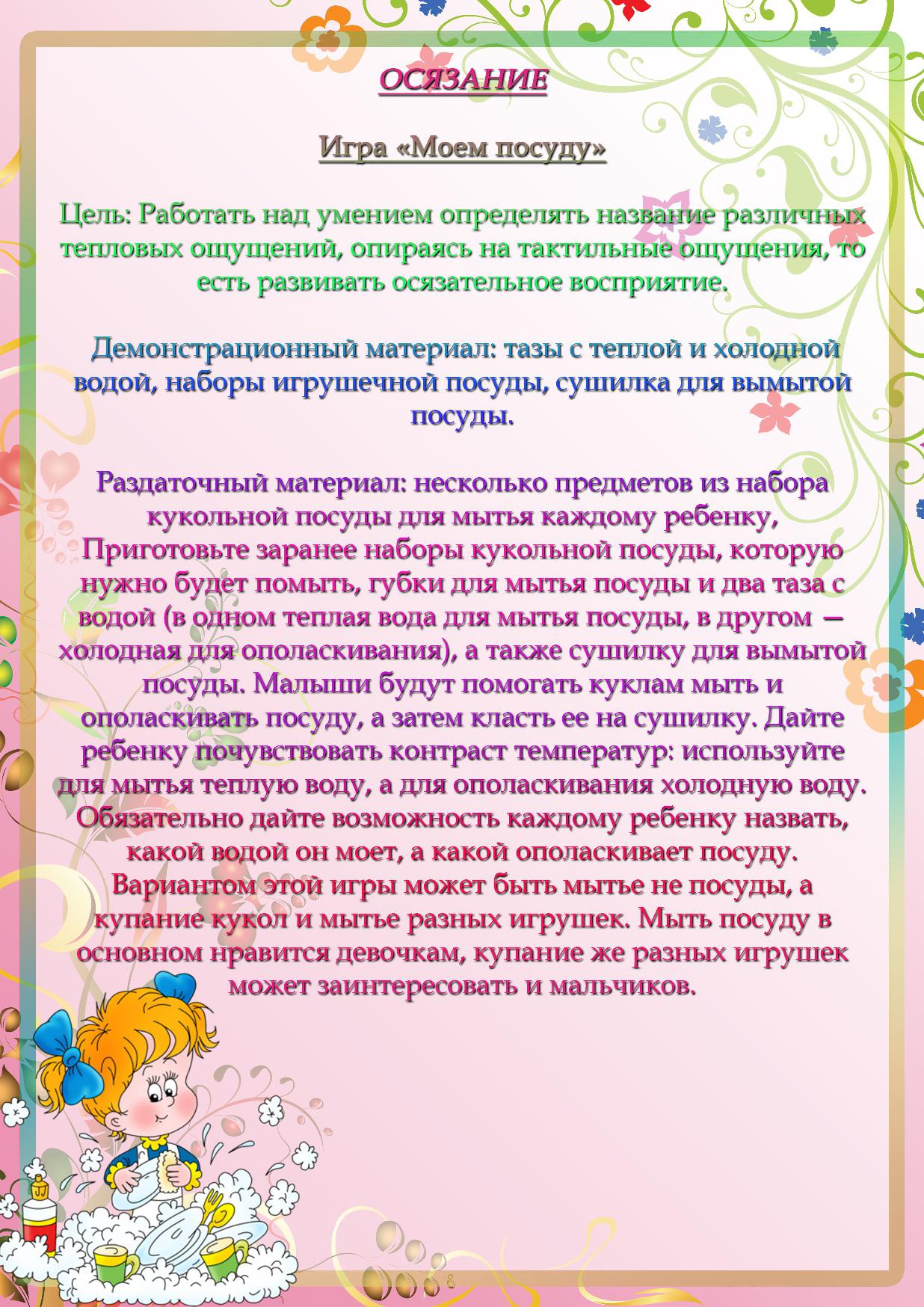 ОСЯЗАНИЕ

Игра «Моем посуду»

Цель: Работать над умением определять название различных тепловых ощущений, опираясь на тактильные ощущения, то есть развивать осязательное восприятие.

Демонстрационный материал: тазы с теплой и холодной водой, наборы игрушечной посуды, сушилка для вымытой посуды.

Раздаточный материал: несколько предметов из набора кукольной посуды для мытья каждому ребенку, Приготовьте заранее наборы кукольной посуды, которую нужно будет помыть, губки для мытья посуды и два таза с водой (в одном теплая вода для мытья посуды, в другом — холодная для ополаскивания), а также сушилку для вымытой посуды. Малыши будут помогать куклам мыть и ополаскивать посуду, а затем класть ее на сушилку. Дайте ребенку почувствовать контраст температур: используйте для мытья теплую воду, а для ополаскивания холодную воду. Обязательно дайте возможность каждому ребенку назвать, какой водой он моет, а какой ополаскивает посуду. Вариантом этой игры может быть мытье не посуды, а купание кукол и мытье разных игрушек. Мыть посуду в основном нравится девочкам, купание же разных игрушек может заинтересовать и мальчиков.